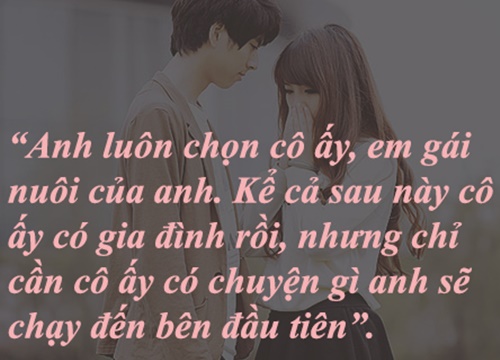 “Anh luôn chọn cô ấy, em gái nuôi của anh. Kể cả sau này cô ấy có gia đình rồi, nhưng chỉ cần cô ấy có chuyện gì anh sẽ chạy đến bên đầu tiên”.